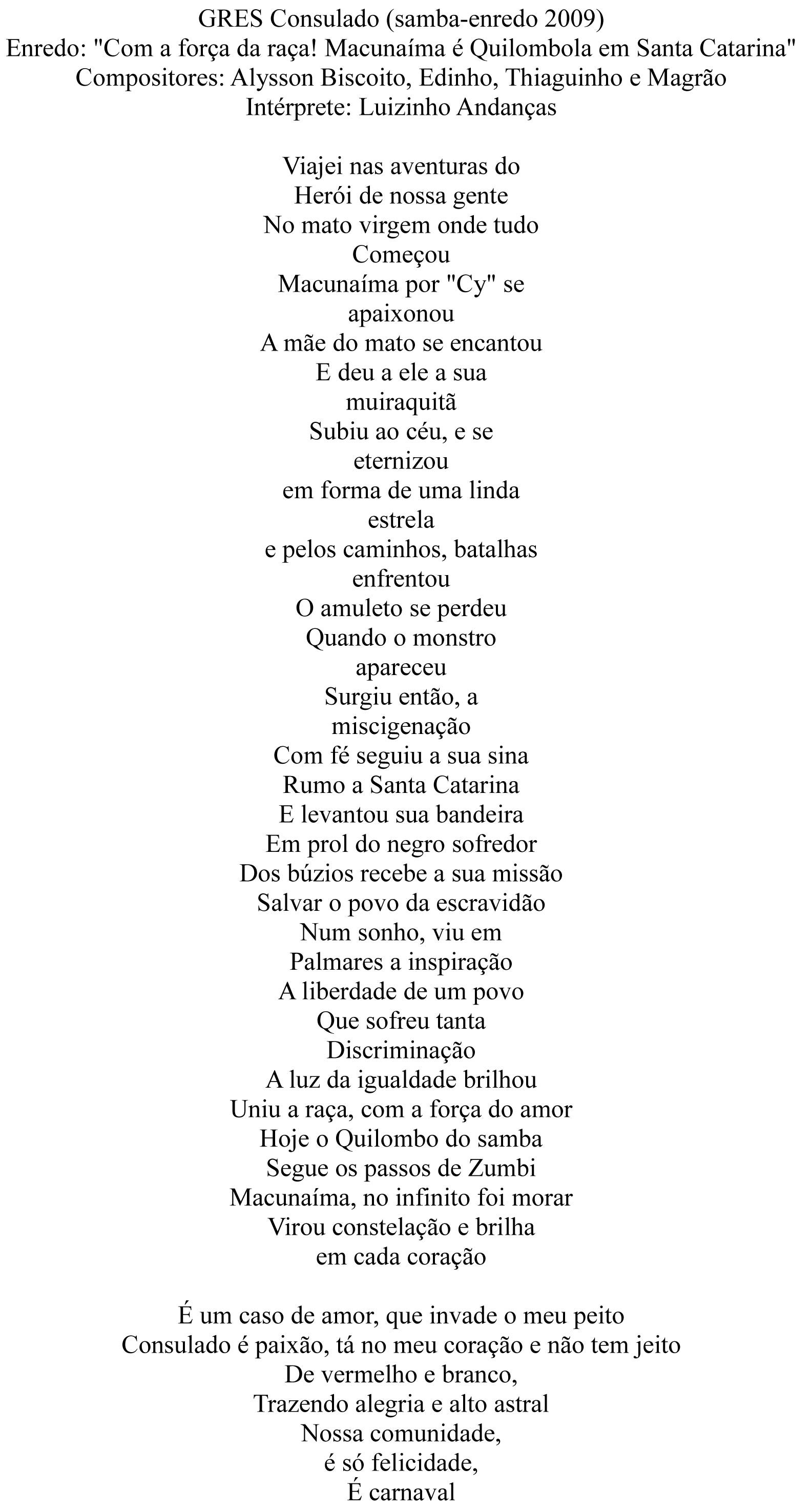 GRES Consulado (samba-enredo 2009)
Enredo: "Com a força da raça! Macunaíma é Quilombola em Santa Catarina"
Compositores: Alysson Biscoito, Edinho, Thiaguinho e Magrão
Intérprete: Luizinho Andanças

Viajei nas aventuras do
Herói de nossa gente
No mato virgem onde tudo
Começou
Macunaíma por "Cy" se
apaixonou
A mãe do mato se encantou
E deu a ele a sua
muiraquitã
Subiu ao céu, e se
eternizou
em forma de uma linda
estrela
e pelos caminhos, batalhas
enfrentou
O amuleto se perdeu
Quando o monstro
apareceu
Surgiu então, a
miscigenação
Com fé seguiu a sua sina
Rumo a Santa Catarina
E levantou sua bandeira
Em prol do negro sofredor
Dos búzios recebe a sua missão
Salvar o povo da escravidão
Num sonho, viu em
Palmares a inspiração
A liberdade de um povo
Que sofreu tanta
Discriminação
A luz da igualdade brilhou
Uniu a raça, com a força do amor
Hoje o Quilombo do samba
Segue os passos de Zumbi
Macunaíma, no infinito foi morar
Virou constelação e brilha
em cada coração

É um caso de amor, que invade o meu peito
Consulado é paixão, tá no meu coração e não tem jeito
De vermelho e branco,
Trazendo alegria e alto astral
Nossa comunidade,
é só felicidade,
É carnaval